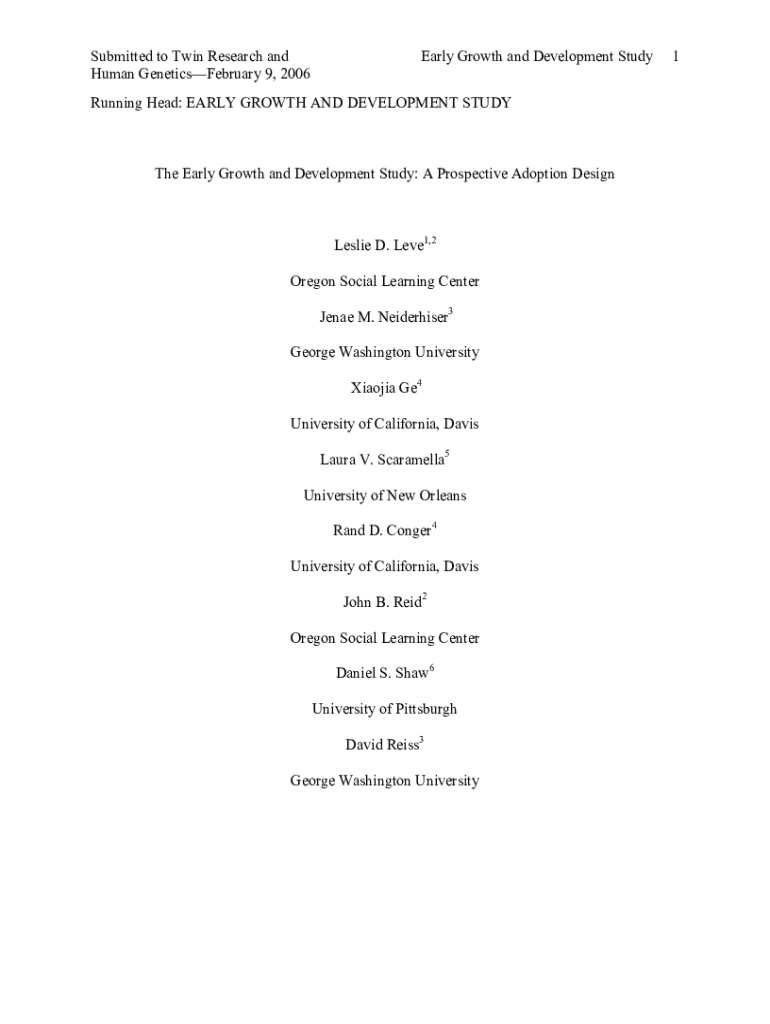 Submitted to Twin Research and Human Genetics—February 9, 2006

Early Growth and Development Study 1

Running Head: EARLY GROWTH AND DEVELOPMENT STUDY

The Early Growth and Development Study: A Prospective Adoption Design

Leslie D. Leve$^{1,2}$

Oregon Social Learning Center

Jenae M. Neiderhiser$^{3}$

George Washington University

Xiaojia Ge$^{4}$

University of California, Davis

Laura V. Scaramella$^{5}$

University of New Orleans

Rand D. Conger$^{4}$

University of California, Davis

John B. Reid$^{2}$

Oregon Social Learning Center

Daniel S. Shaw$^{6}$

University of Pittsburgh

David Reiss$^{3}$

George Washington University